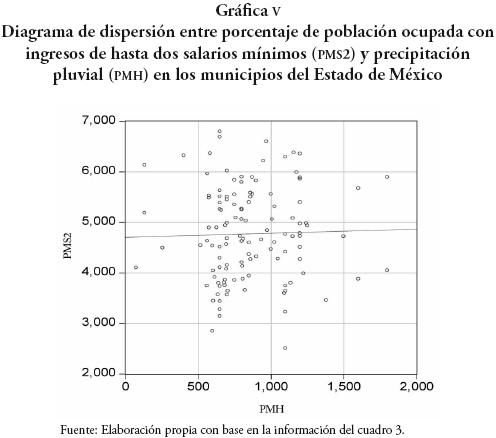 Gráfica V
Diagrama de dispersión entre porcentaje de población ocupada con ingresos de hasta dos salarios mínimos (PMS2) y precipitación pluvial (PMH) en los municipios del Estado de México

7,000
6,000
5,000
4,000
3,000
2,000
PMS2
0
500
1,000
1,500
2,000
PMH

Fuente: Elaboración propia con base en la información del cuadro 3.